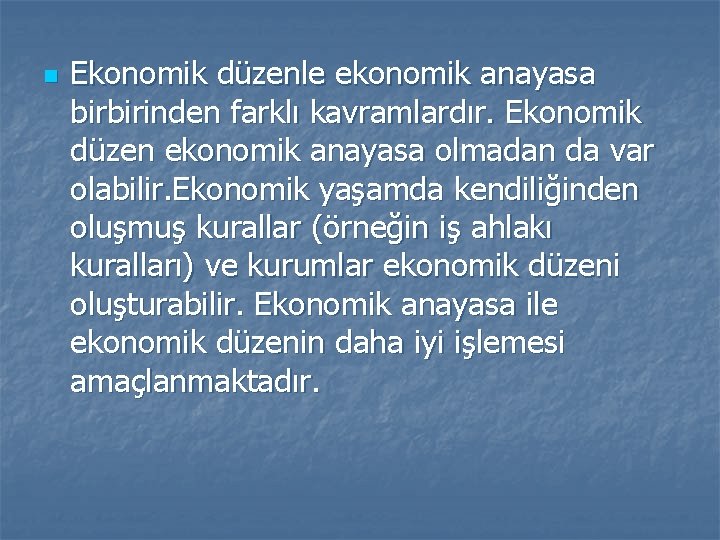 Ekonomik düzenle ekonomik anayasa birbirinden farklı kavramlardır. Ekonomik düzen ekonomik anayasa olmadan da var olabilir.Ekonomik yaşamda kendiliğinden oluşmuş kurallar (örneğin iş ahlakı kuralları) ve kurumlar ekonomik düzeni oluşturabilir. Ekonomik anayasa ile ekonomik düzenin daha iyi işlemesi amaçlanmaktadır.